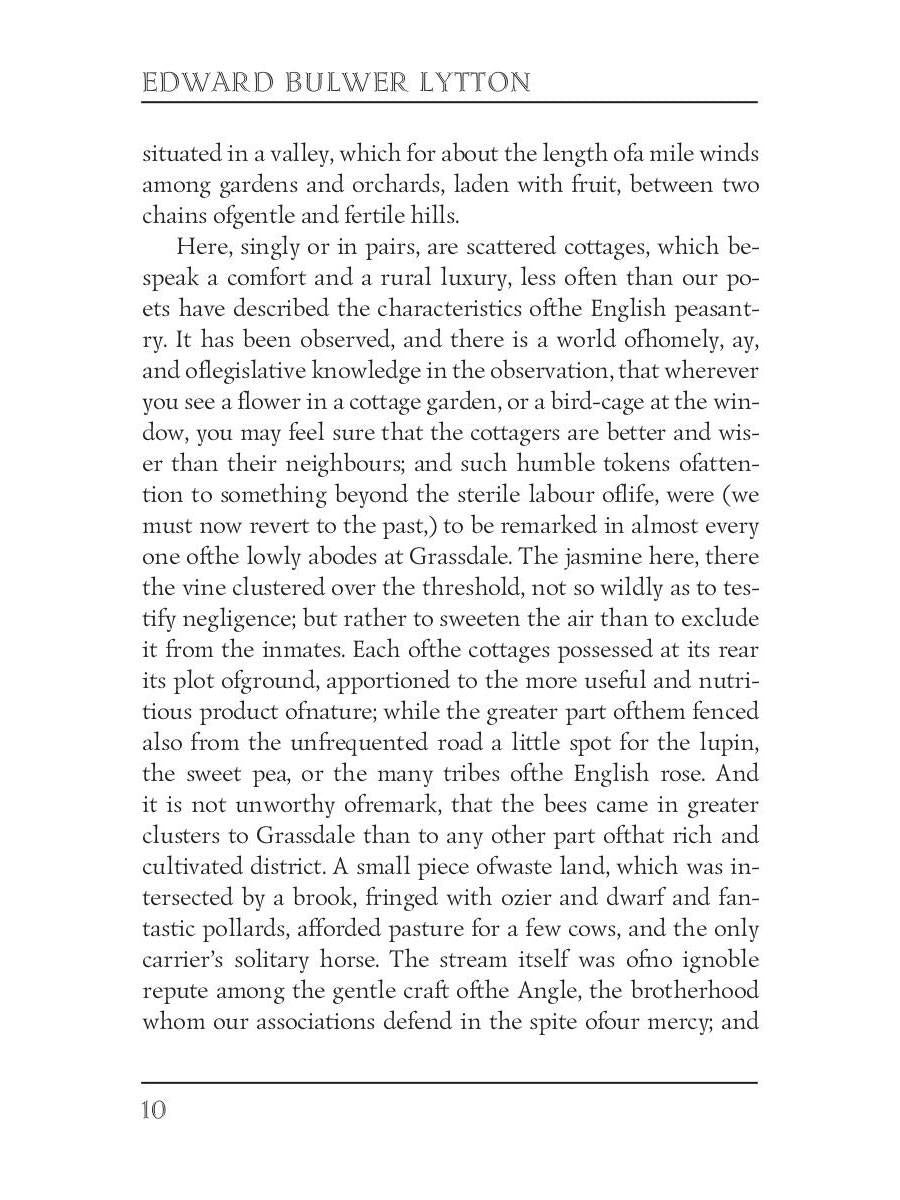 EDWARD BULWER LYTTON

situated in a valley, which for about the length ofa mile winds among gardens and orchards, laden with fruit, between two chains ofgentle and fertile hills.

Here, singly or in pairs, are scattered cottages, which bespeak a comfort and a rural luxury, less often than our poets have described the characteristics ofthe English peasantry. It has been observed, and there is a world ofhomely, ay, and oflegislative knowledge in the observation, that wherever you see a flower in a cottage garden, or a bird-cage at the window, you may feel sure that the cottagers are better and wiser than their neighbours; and such humble tokens ofattention to something beyond the sterile labour oflife, were (we must now revert to the past,) to be remarked in almost every one ofthe lowly abodes at Grassdale. The jasmine here, there the vine clustered over the threshold, not so wildly as to testify negligence; but rather to sweeten the air than to exclude it from the inmates. Each ofthe cottages possessed at its rear its plot ofground, apportioned to the more useful and nutritious product ofnature; while the greater part ofthem fenced also from the unfrequented road a little spot for the lupin, the sweet pea, or the many tribes ofthe English rose. And it is not unworthy ofremark, that the bees came in greater clusters to Grassdale than to any other part ofthat rich and cultivated district. A small piece ofwaste land, which was intersected by a brook, fringed with ozier and dwarf and fantastic pollards, afforded pasture for a few cows, and the only carrier's solitary horse. The stream itself was ofno ignoble repute among the gentle craft ofthe Angle, the brotherhood whom our associations defend in the spite ofour mercy; and

10